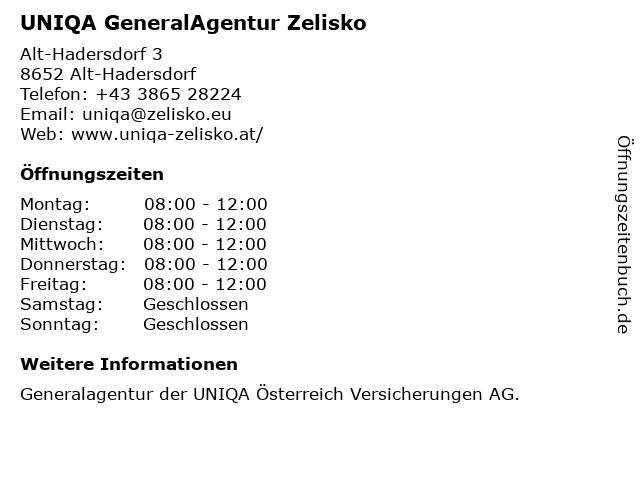 UNIQA GeneralAgentur Zelisko

Alt-Hadersdorf 3
8652 Alt-Hadersdorf
Telefon: +43 3865 28224
Email: uniqa@zelisko.eu
Web: www.uniqa-zelisko.at/

Öffnungszeiten

Montag: 08:00 - 12:00
Dienstag: 08:00 - 12:00
Mittwoch: 08:00 - 12:00
Donnerstag: 08:00 - 12:00
Freitag: 08:00 - 12:00
Samstag: Geschlossen
Sonntag: Geschlossen

Weitere Informationen

Generalagentur der UNIQA Österreich Versicherungen AG.

Öffnungszeitenbuch.de